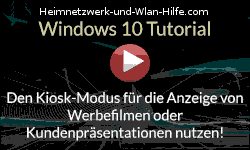 Heimnetzwerk-und-Wlan-Hilfe.com
Windows 10 Tutorial

Den Kiosk-Modus für die Anzeige von Werbefilmen oder Kundenpräsentationen nutzen!